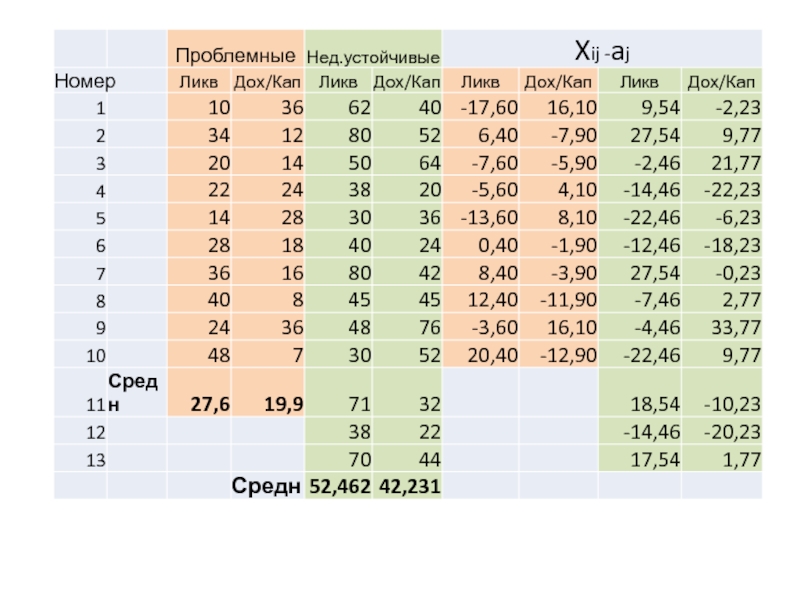 |  |  | Проблемные |  | Нед.устойчивые |  | $X_{ij} - a_j$ |  |  |  |
|---|---|---|---|---|---|---|---|---|---|
| Номер |  | Ликв | Дох/Кап | Ликв | Дох/Кап | Ликв | Дох/Кап | Ликв | Дох/Кап |
| 1 |  | 10 | 36 | 62 | 40 | -17,60 | 16,10 | 9,54 | -2,23 |
| 2 |  | 34 | 12 | 80 | 52 | 6,40 | -7,90 | 27,54 | 9,77 |
| 3 |  | 20 | 14 | 50 | 64 | -7,60 | -5,90 | -2,46 | 21,77 |
| 4 |  | 22 | 24 | 38 | 20 | -5,60 | 4,10 | -14,46 | -22,23 |
| 5 |  | 14 | 28 | 30 | 36 | -13,60 | 8,10 | -22,46 | -6,23 |
| 6 |  | 28 | 18 | 40 | 24 | 0,40 | -1,90 | -12,46 | -18,23 |
| 7 |  | 36 | 16 | 80 | 42 | 8,40 | -3,90 | 27,54 | -0,23 |
| 8 |  | 40 | 8 | 45 | 45 | 12,40 | -11,90 | -7,46 | 2,77 |
| 9 |  | 24 | 36 | 48 | 76 | -3,60 | 16,10 | -4,46 | 33,77 |
| 10 |  | 48 | 7 | 30 | 52 | 20,40 | -12,90 | -22,46 | 9,77 |
| 11 | Средн | 27,6 | 19,9 | 71 | 32 |  |  | 18,54 | -10,23 |
| 12 |  |  |  | 38 | 22 |  |  | -14,46 | -20,23 |
| 13 |  |  |  | 70 | 44 |  |  | 17,54 | 1,77 |
|  |  |  | Средн | 52,462 | 42,231 |  |  |  |  |